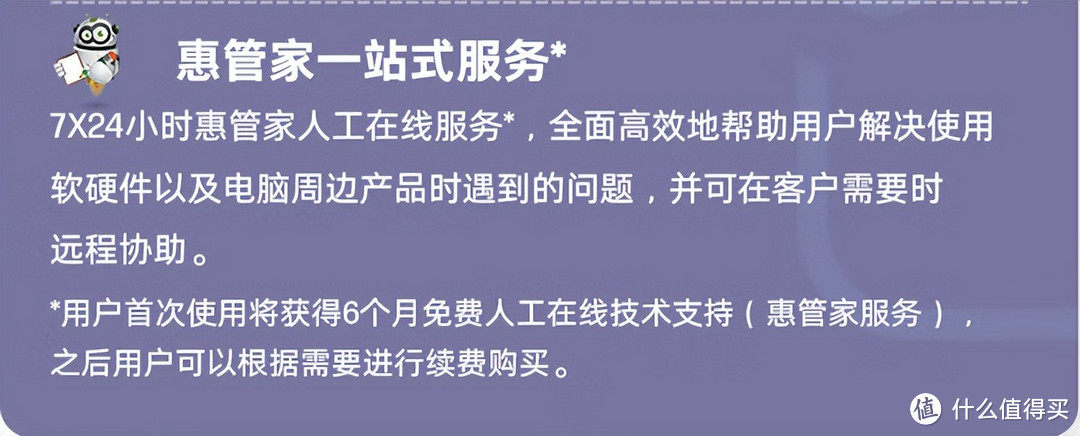 惠管家一站式服务*

7X24小时惠管家人工在线服务*，全面高效地帮助用户解决使用软硬件以及电脑周边产品时遇到的问题，并可在客户需要时远程协助。

*用户首次使用将获得6个月免费人工在线技术支持（惠管家服务），之后用户可以根据需要进行续费购买。

值 什么值得买